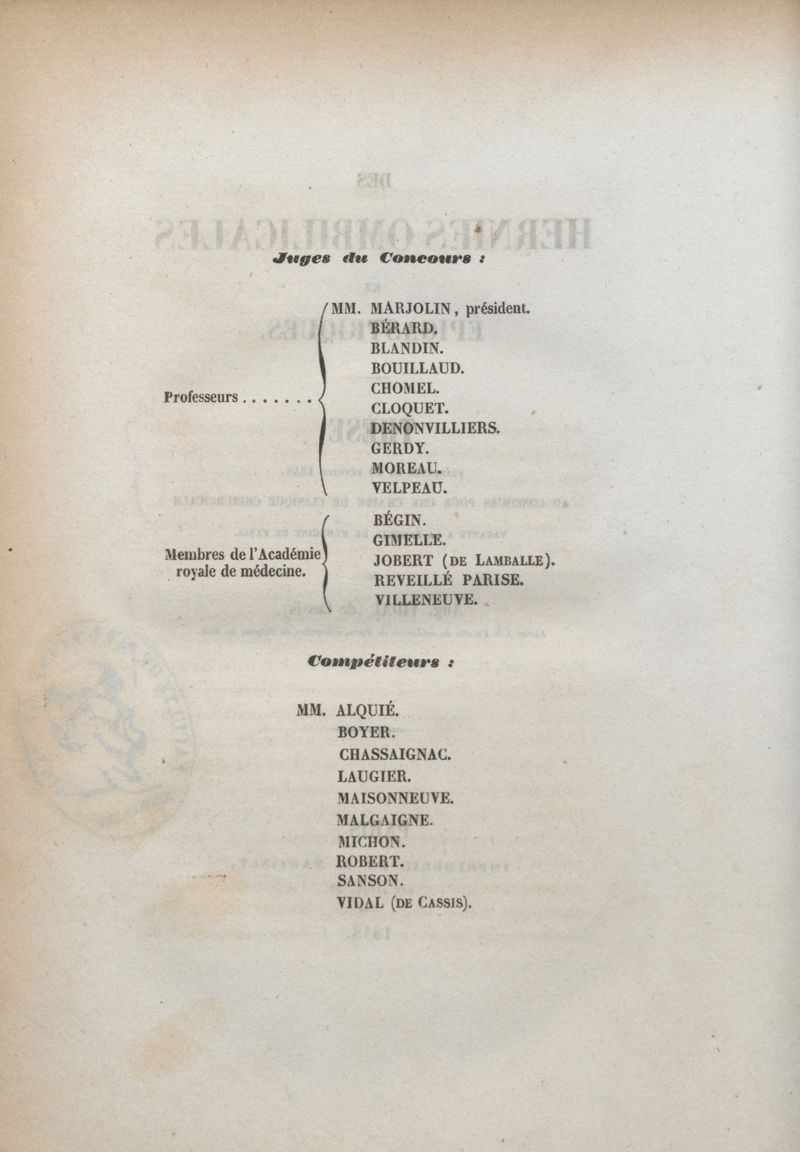 Juges du Concours :

Professeurs . . . . . . . MM. MARJOLIN, président.
BÉRARD.
BLANDIN.
BOUILLAUD.
CHOMEL.
CLOQUET.
DENONVILLIERS.
GERDY.
MOREAU.
VELPEAU.

Membres de l'Académie royale de médecine. BÉGIN.
GIMELLE.
JOBERT (DE LAMBALLE).
REVEILLÉ PARISE.
VILLENEUVE.

Compétiteurs :

MM. ALQUIÉ.
BOYER.
CHASSAIGNAC.
LAUGIER.
MAISONNEUVE.
MALGAIGNE.
MICHON.
ROBERT.
SANSON.
VIDAL (DE CASSIS).